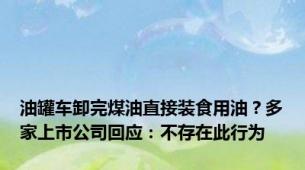 油罐车卸完煤油直接装食用油？多家上市公司回应：不存在此行为